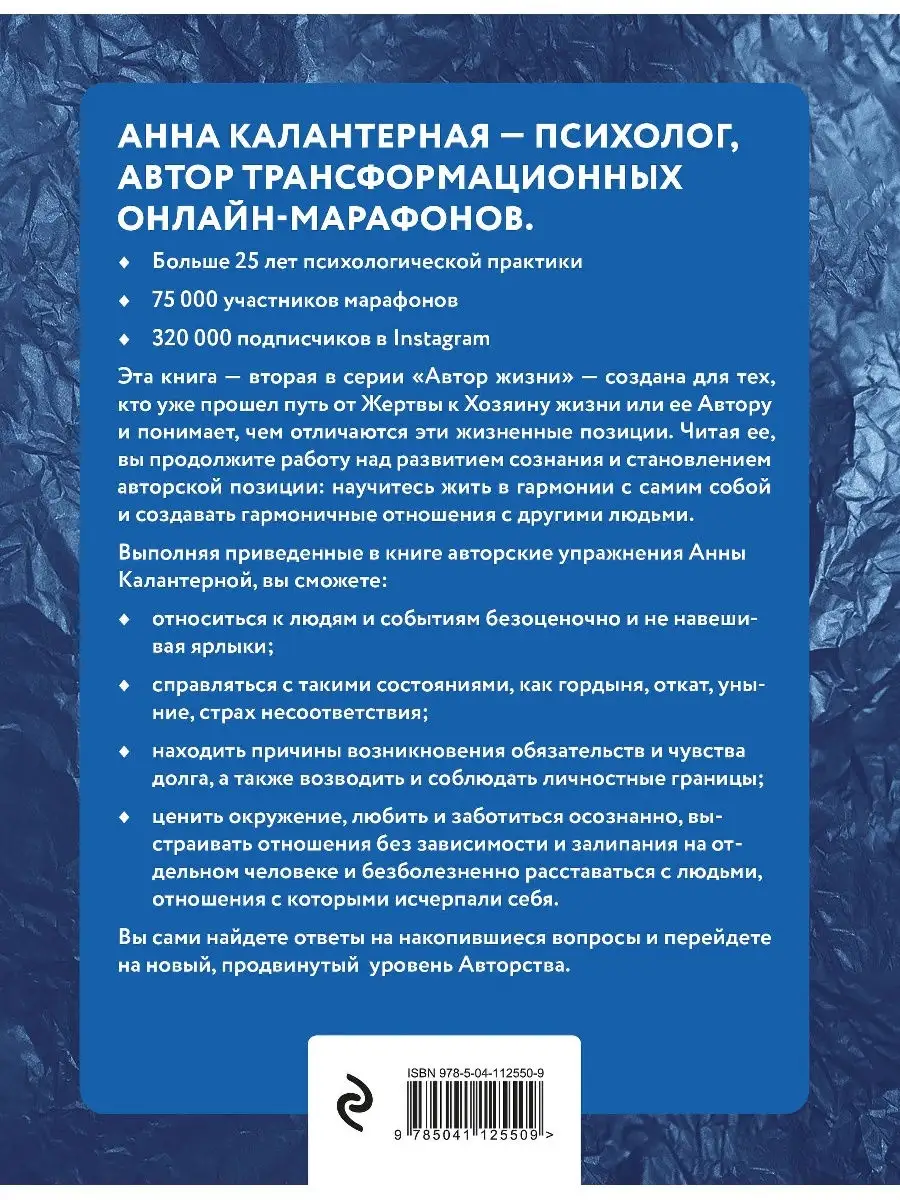 АННА КАЛАНТЕРНАЯ — ПСИХОЛОГ, АВТОР ТРАНСФОРМАЦИОННЫХ ОНЛАЙН-МАРАФОНОВ.

♦ Больше 25 лет психологической практики

♦ 75 000 участников марафонов

♦ 320 000 подписчиков в Instagram

Эта книга — вторая в серии «Автор жизни» — создана для тех, кто уже прошел путь от Жертвы к Хозяину жизни или ее Автору и понимает, чем отличаются эти жизненные позиции. Читая ее, вы продолжите работу над развитием сознания и становлением авторской позиции: научитесь жить в гармонии с самим собой и создавать гармоничные отношения с другими людьми.

Выполняя приведенные в книге авторские упражнения Анны Калантерной, вы сможете:

♦ относиться к людям и событиям безоценочно и не навешивая ярлыки;

♦ справляться с такими состояниями, как гордыня, откат, уныние, страх несоответствия;

♦ находить причины возникновения обязательств и чувства долга, а также возводить и соблюдать личностные границы;

♦ ценить окружение, любить и заботиться осознанно, выстраивать отношения без зависимости и залипания на отдельном человеке и безболезненно расставаться с людьми, отношения с которыми исчерпали себя.

Вы сами найдете ответы на накопившиеся вопросы и перейдете на новый, продвинутый уровень Авторства.

ISBN 978-5-04-112550-9

9 785041 125509 >